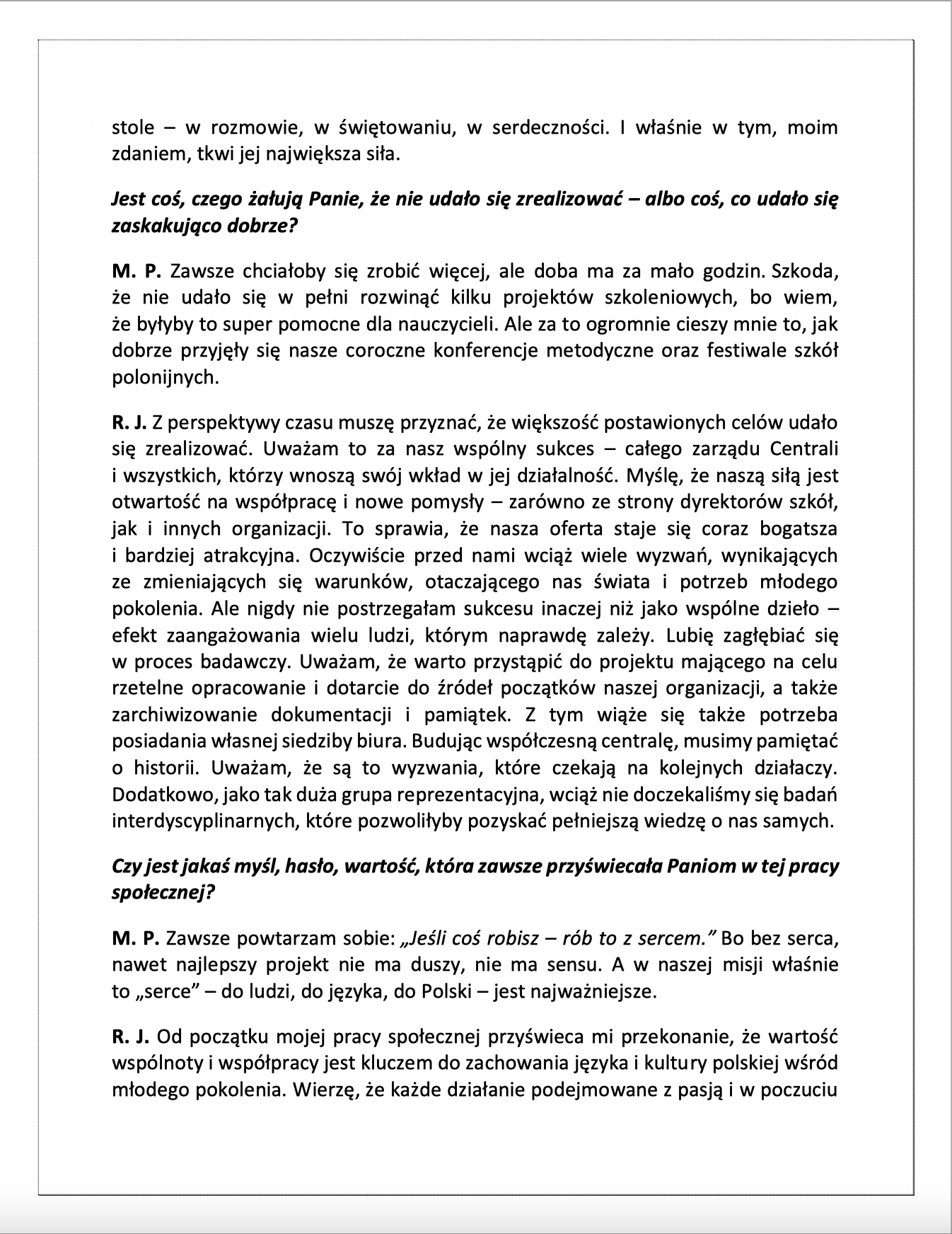 stole – w rozmowie, w świętowaniu, w serdeczności. I właśnie w tym, moim zdaniem, tkwi jej największa siła.

Jest coś, czego żałują Panie, że nie udało się zrealizować – albo coś, co udało się zaskakująco dobrze?

M. P. Zawsze chciałoby się zrobić więcej, ale doba ma za mało godzin. Szkoda, że nie udało się w pełni rozwinąć kilku projektów szkoleniowych, bo wiem, że byłyby to super pomocne dla nauczycieli. Ale za to ogromnie cieszy mnie to, jak dobrze przyjęły się nasze coroczne konferencje metodyczne oraz festiwale szkół polonijnych.

R. J. Z perspektywy czasu muszę przyznać, że większość postawionych celów udało się zrealizować. Uważam to za nasz wspólny sukces – całego zarządu Centrali i wszystkich, którzy wnoszą swój wkład w jej działalność. Myślę, że naszą siłą jest otwartość na współpracę i nowe pomysły – zarówno ze strony dyrektorów szkół, jak i innych organizacji. To sprawia, że nasza oferta staje się coraz bogatsza i bardziej atrakcyjna. Oczywiście przed nami wciąż wiele wyzwań, wynikających ze zmieniających się warunków, otaczającego nas świata i potrzeb młodego pokolenia. Ale nigdy nie postrzegałam sukcesu inaczej niż jako wspólne dzieło – efekt zaangażowania wielu ludzi, którym naprawdę zależy. Lubię zagłębiać się w proces badawczy. Uważam, że warto przystąpić do projektu mającego na celu rzetelne opracowanie i dotarcie do źródeł początków naszej organizacji, a także zarchiwizowanie dokumentacji i pamiątek. Z tym wiąże się także potrzeba posiadania własnej siedziby biura. Budując współczesną centralę, musimy pamiętać o historii. Uważam, że są to wyzwania, które czekają na kolejnych działaczy. Dodatkowo, jako tak duża grupa reprezentacyjna, wciąż nie doczekaliśmy się badań interdyscyplinarnych, które pozwoliłyby pozyskać pełniejszą wiedzę o nas samych.

Czy jest jakaś myśl, hasło, wartość, która zawsze przyświecała Paniom w tej pracy społecznej?

M. P. Zawsze powtarzam sobie: „Jeśli coś robisz – rób to z sercem.” Bo bez serca, nawet najlepszy projekt nie ma duszy, nie ma sensu. A w naszej misji właśnie to „serce” – do ludzi, do języka, do Polski – jest najważniejsze.

R. J. Od początku mojej pracy społecznej przyświeca mi przekonanie, że wartość wspólnoty i współpracy jest kluczem do zachowania języka i kultury polskiej wśród młodego pokolenia. Wierzę, że każde działanie podejmowane z pasją i w poczuciu